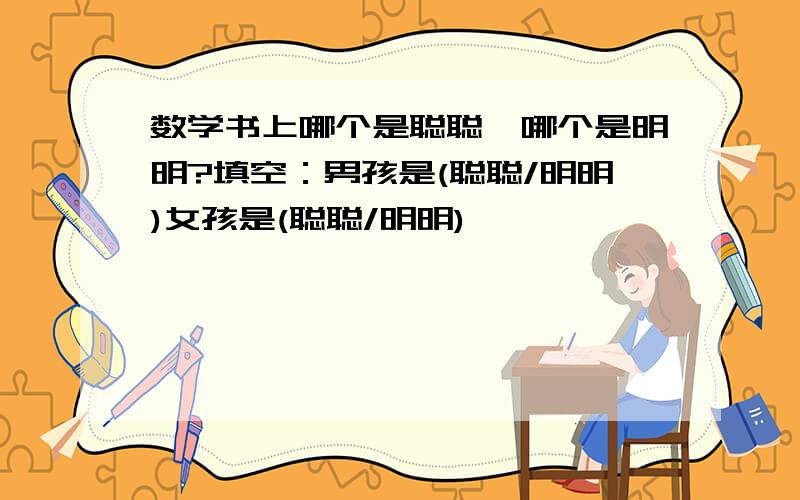 数学书上哪个是聪聪,哪个是明明?填空:男孩是(聪聪/明明)女孩是(聪聪/明明)